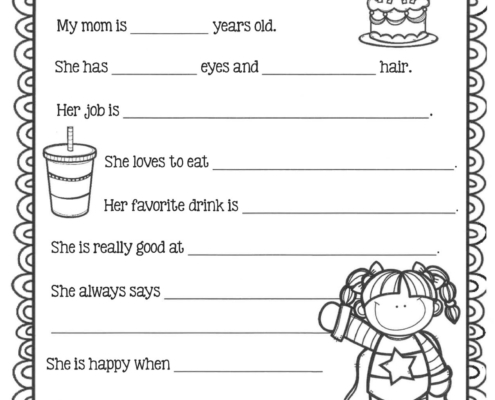 My mom is ____ years old.

She has ____ eyes and ____ hair.

Her job is ____.

She loves to eat ____.

Her favorite drink is ____.

She is really good at ____.

She always says ____

____

She is happy when ____